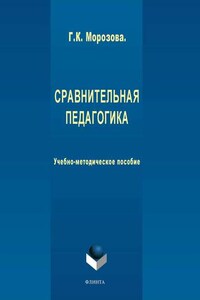 Г.К. Морозова.

СРАВНИТЕЛЬНАЯ ПЕДАГОГИКА

Учебно-методическое пособие

ФЛИНТА